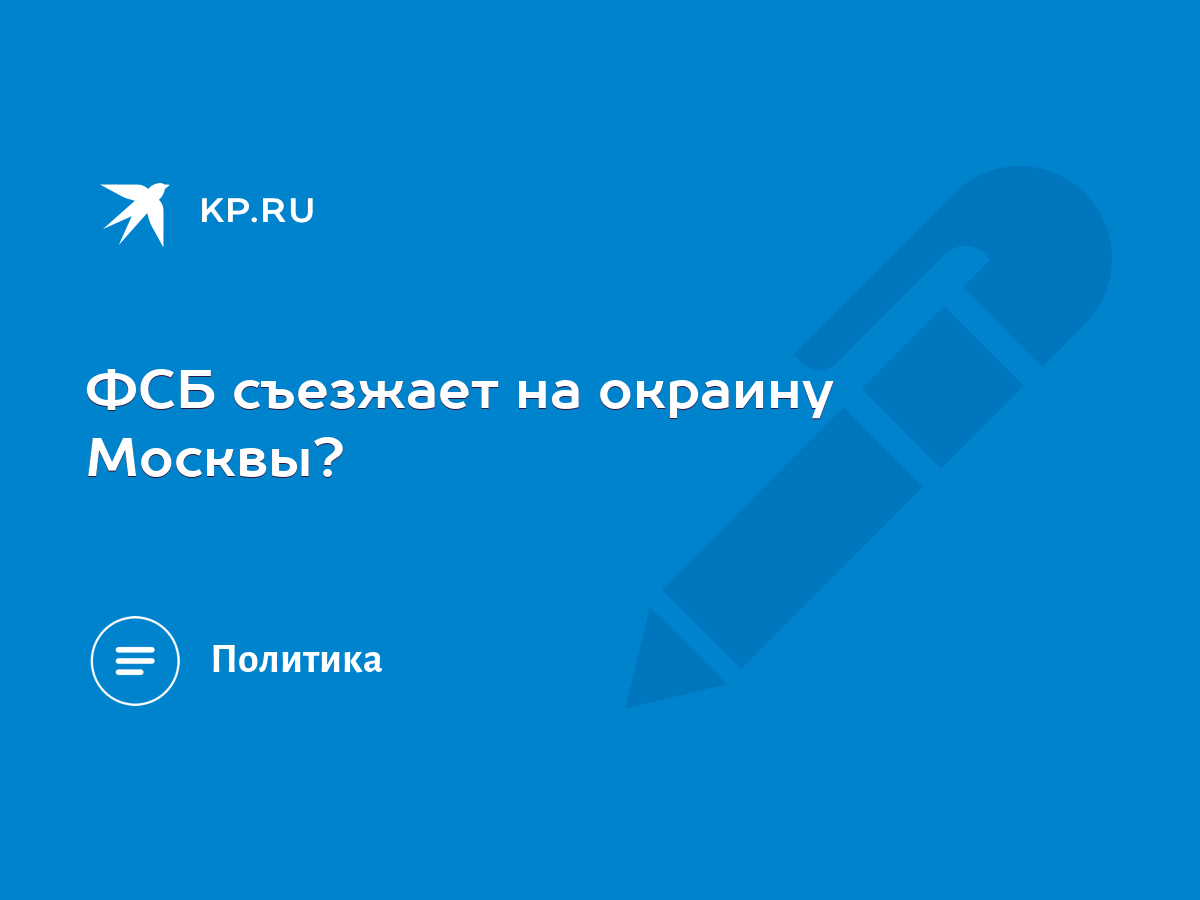 KP.RU

ФСБ съезжает на окраину Москвы?

Политика